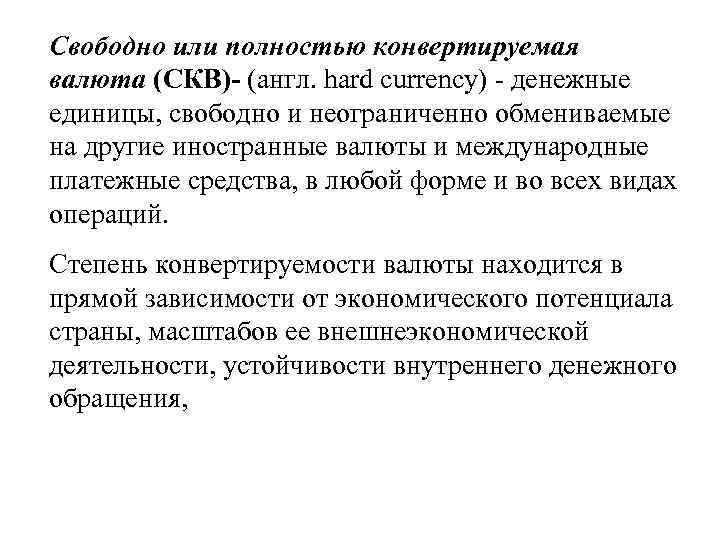 Свободно или полностью конвертируемая валюта (СКВ)- (англ. hard currency) - денежные единицы, свободно и неограниченно обмениваемые на другие иностранные валюты и международные платежные средства, в любой форме и во всех видах операций.

Степень конвертируемости валюты находится в прямой зависимости от экономического потенциала страны, масштабов ее внешнеэкономической деятельности, устойчивости внутреннего денежного обращения,